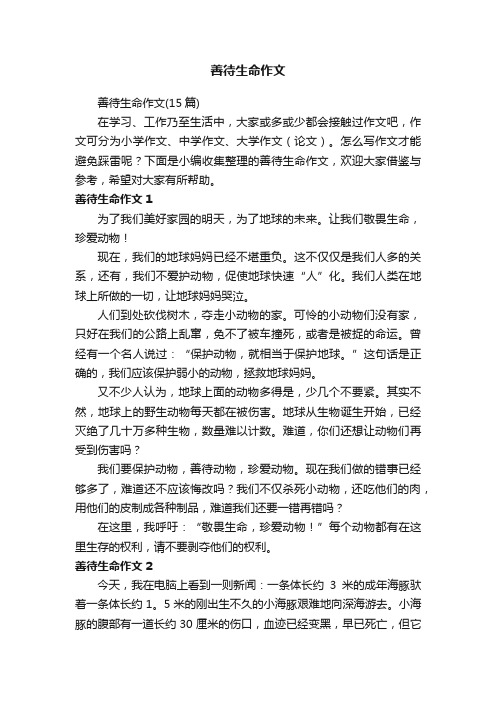 善待生命作文

善待生命作文(15 篇)

在学习、工作乃至生活中，大家或多或少都会接触过作文吧，作文可分为小学作文、中学作文、大学作文（论文）。怎么写作文才能避免踩雷呢？下面是小编收集整理的善待生命作文，欢迎大家借鉴与参考，希望对大家有所帮助。

善待生命作文 1

为了我们美好家园的明天，为了地球的未来。让我们敬畏生命，珍爱动物！

现在，我们的地球妈妈已经不堪重负。这不仅仅是我们人多的关系，还有，我们不爱护动物，促使地球快速“人”化。我们人类在地球上所做的一切，让地球妈妈哭泣。

人们到处砍伐树木，夺走小动物的家。可怜的小动物们没有家，只好在我们的公路上乱窜，免不了被车撞死，或者是被捉的命运。曾经有一个名人说过：“保护动物，就相当于保护地球。”这句话是正确的，我们应该保护弱小的动物，拯救地球妈妈。

又不少人认为，地球上面的动物多得是，少几个不要紧。其实不然，地球上的野生动物每天都在被伤害。地球从生物诞生开始，已经灭绝了几十万多种生物，数量难以计数。难道，你们还想让动物们再受到伤害吗？

我们要保护动物，善待动物，珍爱动物。现在我们做的错事已经够多了，难道还不应该悔改吗？我们不仅杀死小动物，还吃他们的肉，用他们的皮制成各种制品，难道我们还要一错再错吗？

在这里，我呼吁：“敬畏生命，珍爱动物！”每个动物都有在这里生存的权利，请不要剥夺他们的权利。

善待生命作文 2

今天，我在电脑上看到一则新闻：一条体长约 3 米的成年海豚驮着一条体长约 1。5 米的刚出生不久的小海豚艰难地向深海游去。小海豚的腹部有一道长约 30 厘米的伤口，血迹已经变黑，早已死亡，但它